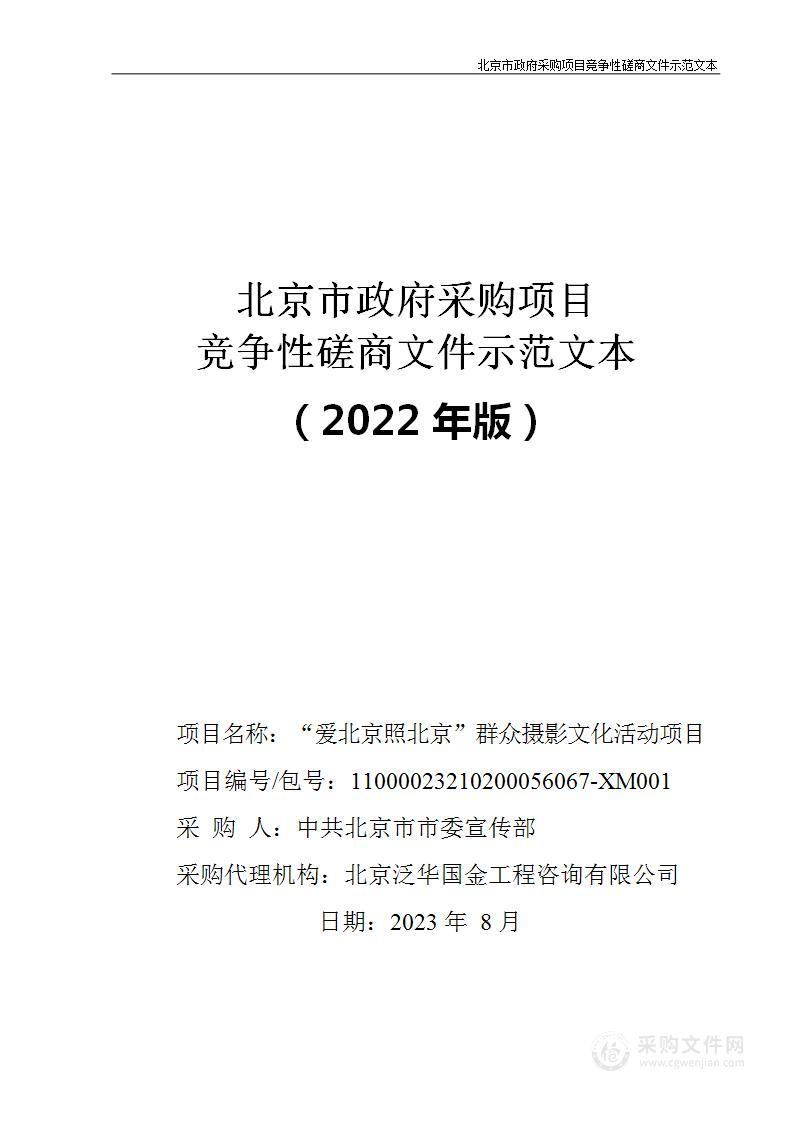 北京市政府采购项目竞争性磋商文件示范文本

北京市政府采购项目
竞争性磋商文件示范文本

（2022 年版）

项目名称：“爱北京照北京”群众摄影文化活动项目

项目编号/包号：11000023210200056067-XM001

采 购 人：中共北京市市委宣传部

采购代理机构：北京泛华国金工程咨询有限公司

日期：2023 年 8 月

采购文件网
www.cgwenjian.com